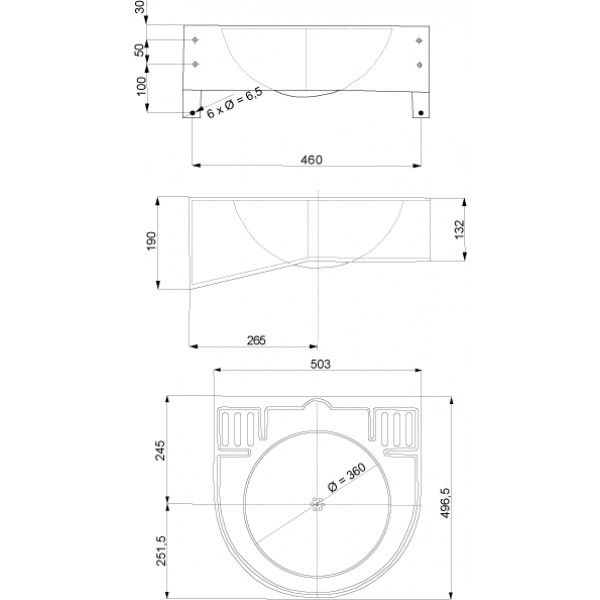 30
50
100
6 x Ø = 6,5
460
190
132
265
503
245
Ø = 360
496,5
251,5